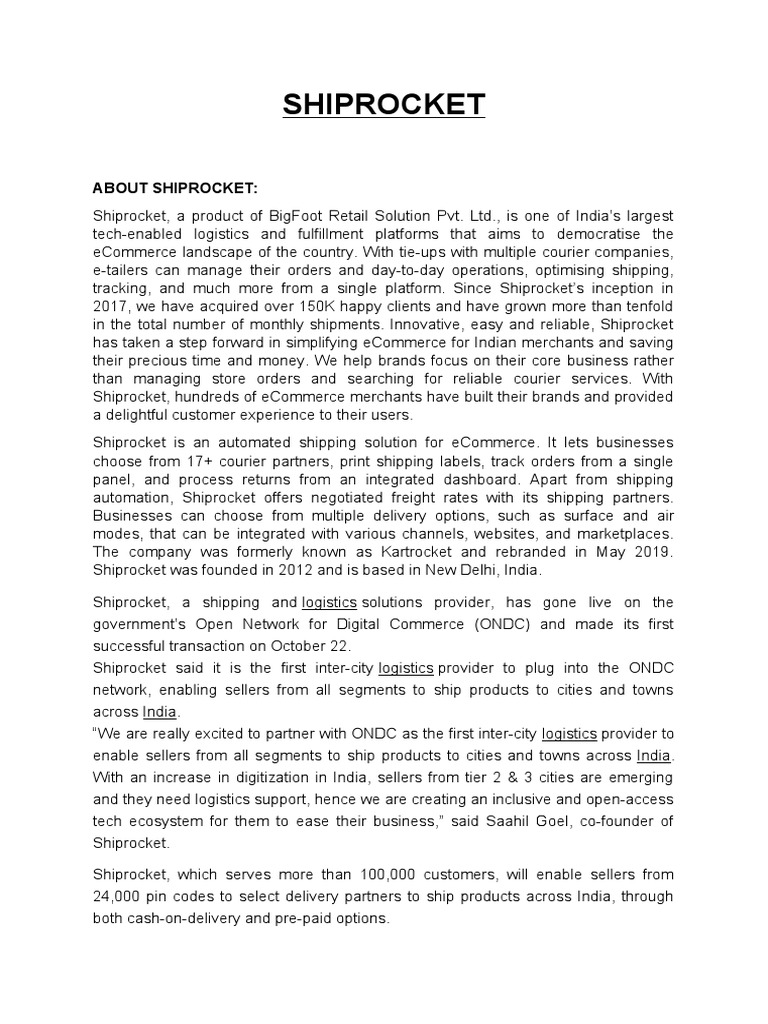 SHIPROCKET

ABOUT SHIPROCKET:

Shiprocket, a product of BigFoot Retail Solution Pvt. Ltd., is one of India's largest tech-enabled logistics and fulfillment platforms that aims to democratise the eCommerce landscape of the country. With tie-ups with multiple courier companies, e-tailers can manage their orders and day-to-day operations, optimising shipping, tracking, and much more from a single platform. Since Shiprocket's inception in 2017, we have acquired over 150K happy clients and have grown more than tenfold in the total number of monthly shipments. Innovative, easy and reliable, Shiprocket has taken a step forward in simplifying eCommerce for Indian merchants and saving their precious time and money. We help brands focus on their core business rather than managing store orders and searching for reliable courier services. With Shiprocket, hundreds of eCommerce merchants have built their brands and provided a delightful customer experience to their users.

Shiprocket is an automated shipping solution for eCommerce. It lets businesses choose from 17+ courier partners, print shipping labels, track orders from a single panel, and process returns from an integrated dashboard. Apart from shipping automation, Shiprocket offers negotiated freight rates with its shipping partners. Businesses can choose from multiple delivery options, such as surface and air modes, that can be integrated with various channels, websites, and marketplaces. The company was formerly known as Kartrocket and rebranded in May 2019. Shiprocket was founded in 2012 and is based in New Delhi, India.

Shiprocket, a shipping and logistics solutions provider, has gone live on the government's Open Network for Digital Commerce (ONDC) and made its first successful transaction on October 22.
Shiprocket said it is the first inter-city logistics provider to plug into the ONDC network, enabling sellers from all segments to ship products to cities and towns across India.
"We are really excited to partner with ONDC as the first inter-city logistics provider to enable sellers from all segments to ship products to cities and towns across India. With an increase in digitization in India, sellers from tier 2 & 3 cities are emerging and they need logistics support, hence we are creating an inclusive and open-access tech ecosystem for them to ease their business," said Saahil Goel, co-founder of Shiprocket.

Shiprocket, which serves more than 100,000 customers, will enable sellers from 24,000 pin codes to select delivery partners to ship products across India, through both cash-on-delivery and pre-paid options.